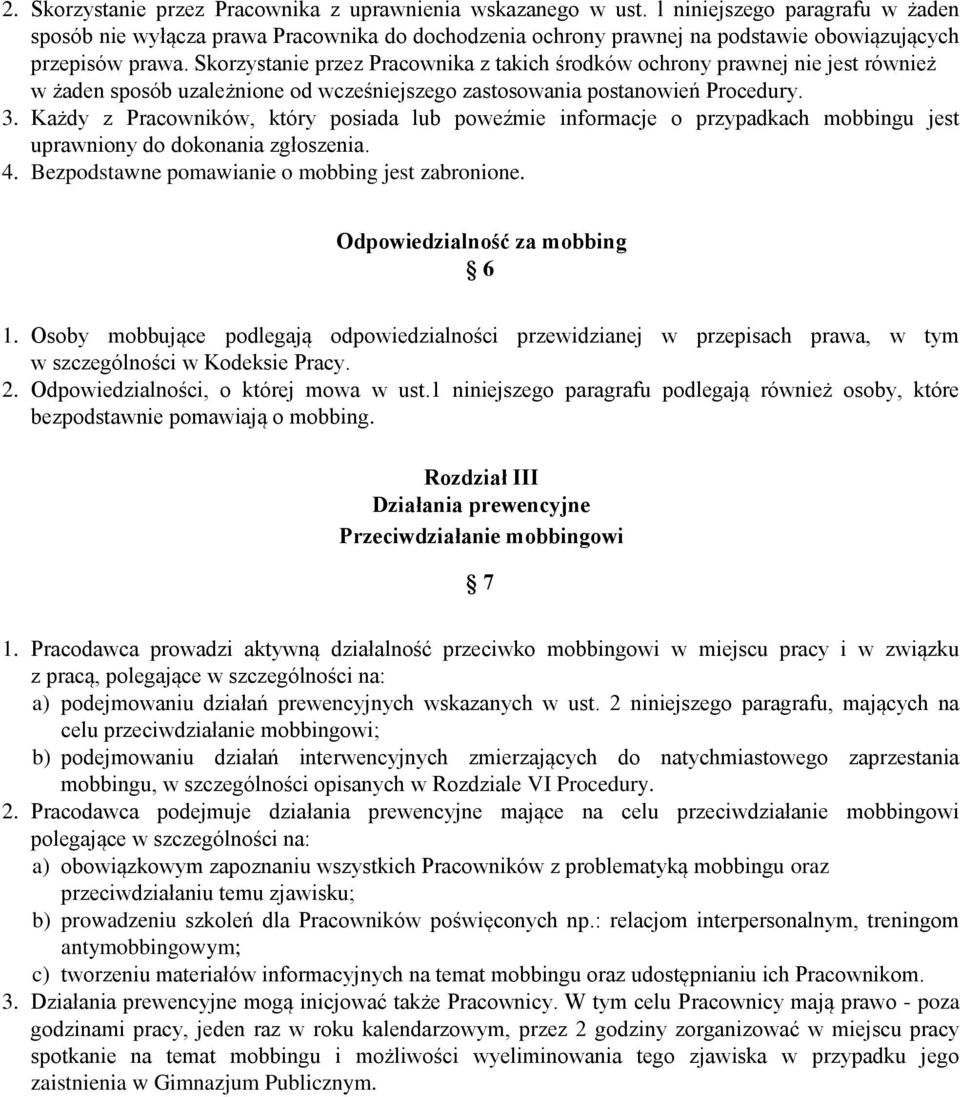 2. Skorzystanie przez Pracownika z uprawnienia wskazanego w ust. 1 niniejszego paragrafu w żaden sposób nie wyłącza prawa Pracownika do dochodzenia ochrony prawnej na podstawie obowiązujących przepisów prawa. Skorzystanie przez Pracownika z takich środków ochrony prawnej nie jest również w żaden sposób uzależnione od wcześniejszego zastosowania postanowień Procedury.
3. Każdy z Pracowników, który posiada lub poweźmie informacje o przypadkach mobbingu jest uprawniony do dokonania zgłoszenia.
4. Bezpodstawne pomawianie o mobbing jest zabronione.

Odpowiedzialność za mobbing
6

1. Osoby mobbujące podlegają odpowiedzialności przewidzianej w przepisach prawa, w tym w szczególności w Kodeksie Pracy.
2. Odpowiedzialności, o której mowa w ust.1 niniejszego paragrafu podlegają również osoby, które bezpodstawnie pomawiają o mobbing.

Rozdział III
Działania prewencyjne
Przeciwdziałanie mobbingowi
7

1. Pracodawca prowadzi aktywną działalność przeciwko mobbingowi w miejscu pracy i w związku z pracą, polegające w szczególności na:
a) podejmowaniu działań prewencyjnych wskazanych w ust. 2 niniejszego paragrafu, mających na celu przeciwdziałanie mobbingowi;
b) podejmowaniu działań interwencyjnych zmierzających do natychmiastowego zaprzestania mobbingu, w szczególności opisanych w Rozdziale VI Procedury.
2. Pracodawca podejmuje działania prewencyjne mające na celu przeciwdziałanie mobbingowi polegające w szczególności na:
a) obowiązkowym zapoznaniu wszystkich Pracowników z problematyką mobbingu oraz przeciwdziałaniu temu zjawisku;
b) prowadzeniu szkoleń dla Pracowników poświęconych np.: relacjom interpersonalnym, treningom antymobbingowym;
c) tworzeniu materiałów informacyjnych na temat mobbingu oraz udostępnianiu ich Pracownikom.
3. Działania prewencyjne mogą inicjować także Pracownicy. W tym celu Pracownicy mają prawo - poza godzinami pracy, jeden raz w roku kalendarzowym, przez 2 godziny zorganizować w miejscu pracy spotkanie na temat mobbingu i możliwości wyeliminowania tego zjawiska w przypadku jego zaistnienia w Gimnazjum Publicznym.